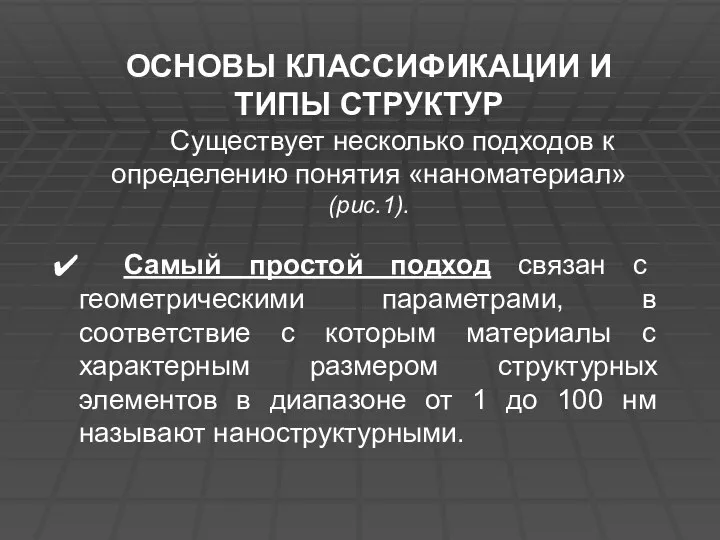 ОСНОВЫ КЛАССИФИКАЦИИ И ТИПЫ СТРУКТУР

Существует несколько подходов к определению понятия «наноматериал» (рис.1).

✔ Самый простой подход связан с геометрическими параметрами, в соответствие с которым материалы с характерным размером структурных элементов в диапазоне от 1 до 100 нм называют наноструктурными.